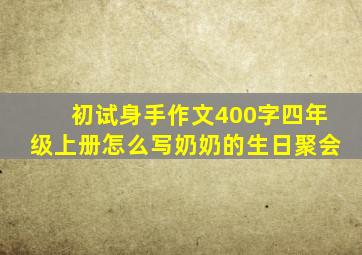 初试身手作文400字四年级上册怎么写奶奶的生日聚会